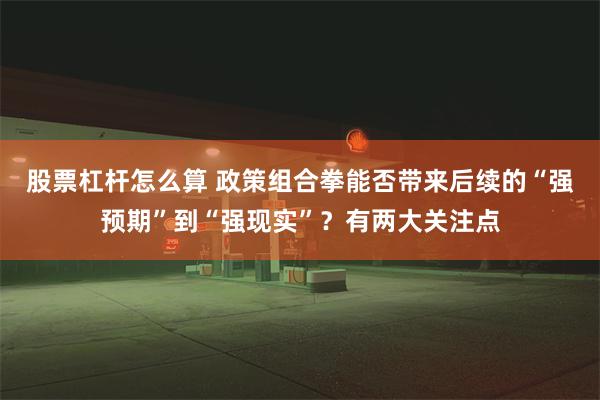 股票杠杆怎么算 政策组合拳能否带来后续的“强预期”到“强现实”？有两大关注点